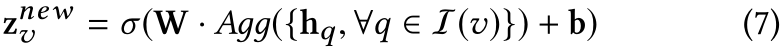 $\mathbf{z}_v^{new} = \sigma(\mathbf{W} \cdot Agg(\{\mathbf{h}_q, \forall q \in \mathcal{I}(v)\}) + \mathbf{b})$ (7)